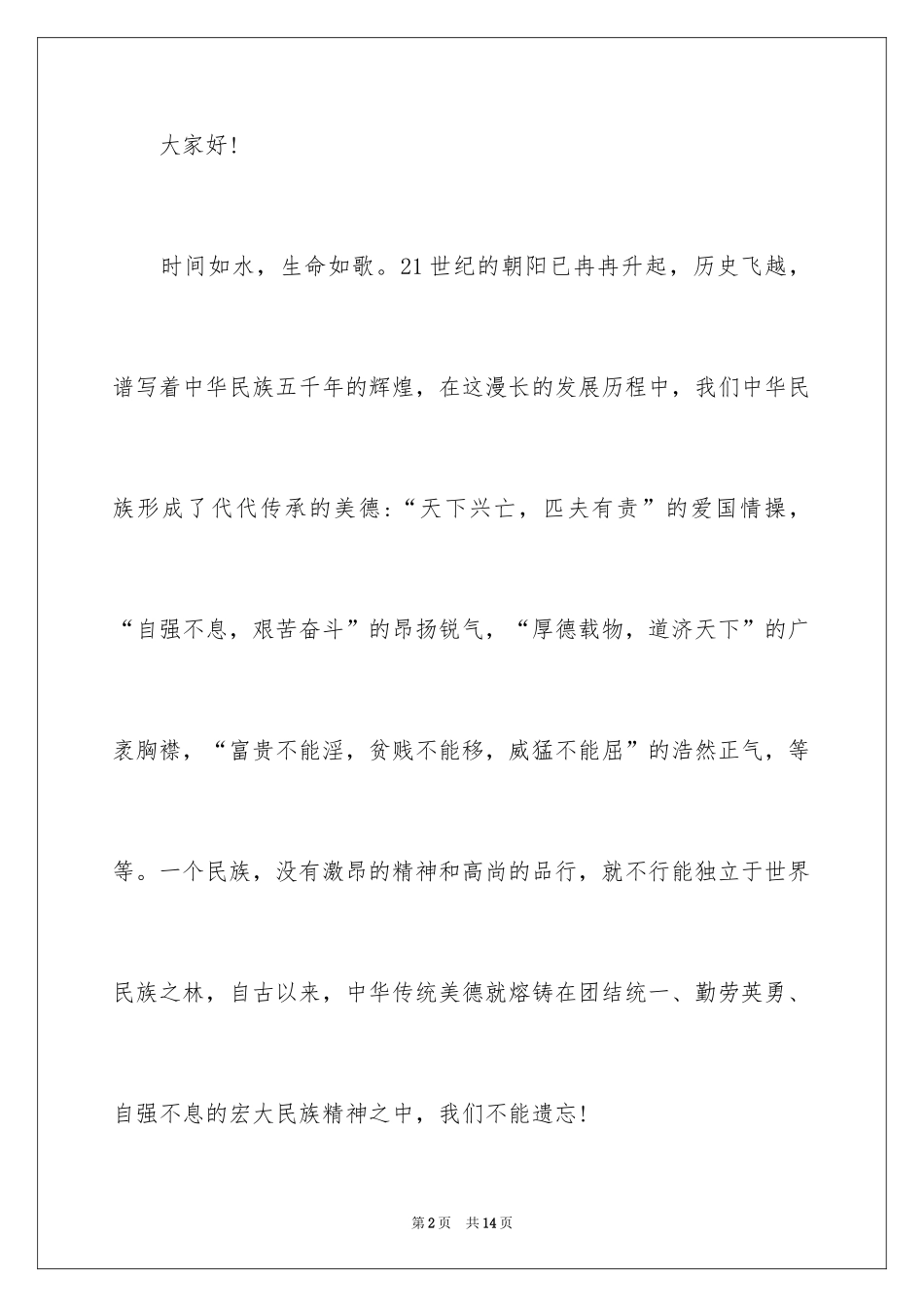 大家好!

时间如水，生命如歌。21世纪的朝阳已冉冉升起，历史飞越，谱写着中华民族五千年的辉煌，在这漫长的发展历程中，我们中华民族形成了代代传承的美德:“天下兴亡，匹夫有责”的爱国情操，“自强不息，艰苦奋斗”的昂扬锐气，“厚德载物，道济天下”的广袤胸襟，“富贵不能淫，贫贱不能移，威猛不能屈”的浩然正气，等等。一个民族，没有激昂的精神和高尚的品行，就不行能独立于世界民族之林，自古以来，中华传统美德就熔铸在团结统一、勤劳英勇、自强不息的宏大民族精神之中，我们不能遗忘!

第2页 共14页